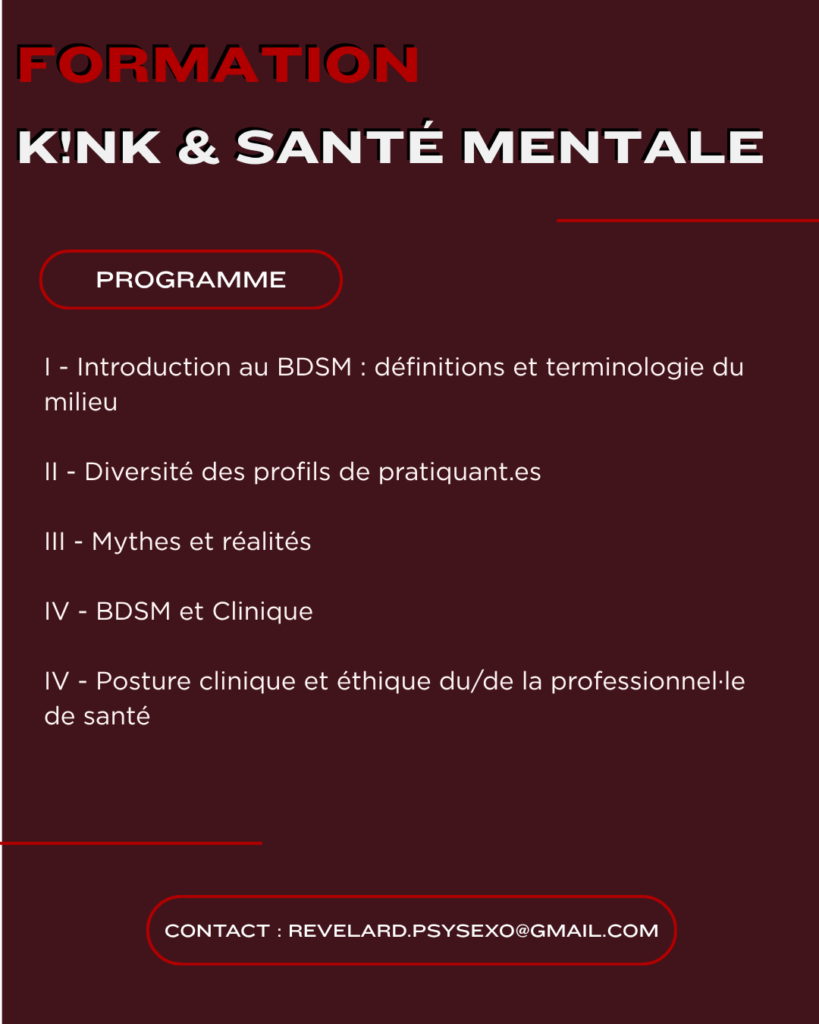 FORMATION

K!NK & SANTÉ MENTALE

PROGRAMME

I - Introduction au BDSM : définitions et terminologie du milieu

II - Diversité des profils de pratiquant.es

III - Mythes et réalités

IV - BDSM et Clinique

IV - Posture clinique et éthique du/de la professionnel·le de santé

CONTACT : REVELARD.PSYSEXO@GMAIL.COM